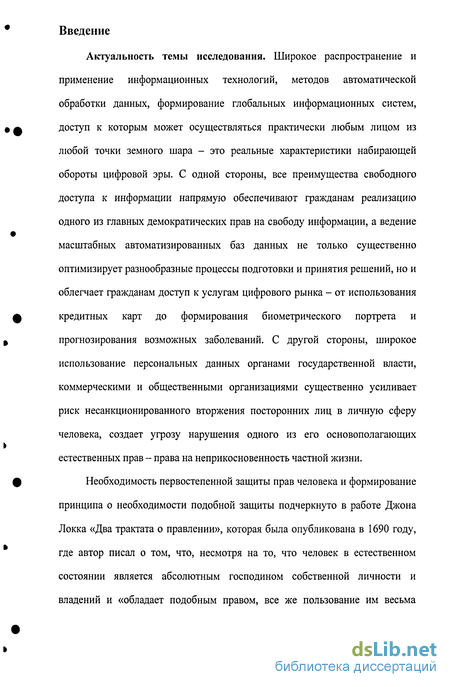 Введение

Актуальность темы исследования. Широкое распространение и применение информационных технологий, методов автоматической обработки данных, формирование глобальных информационных систем, доступ к которым может осуществляться практически любым лицом из любой точки земного шара – это реальные характеристики набирающей обороты цифровой эры. С одной стороны, все преимущества свободного доступа к информации напрямую обеспечивают гражданам реализацию одного из главных демократических прав на свободу информации, а ведение масштабных автоматизированных баз данных не только существенно оптимизирует разнообразные процессы подготовки и принятия решений, но и облегчает гражданам доступ к услугам цифрового рынка – от использования кредитных карт до формирования биометрического портрета и прогнозирования возможных заболеваний. С другой стороны, широкое использование персональных данных органами государственной власти, коммерческими и общественными организациями существенно усиливает риск несанкционированного вторжения посторонних лиц в личную сферу человека, создает угрозу нарушения одного из его основополагающих естественных прав – права на неприкосновенность частной жизни.

Необходимость первостепенной защиты прав человека и формирование принципа о необходимости подобной защиты подчеркнуто в работе Джона Локка «Два трактата о правлении», которая была опубликована в 1690 году, где автор писал о том, что, несмотря на то, что человек в естественном состоянии является абсолютным господином собственной личности и владений и «обладает подобным правом, все же пользование им весьма

dsLib.net
библиотека диссертаций